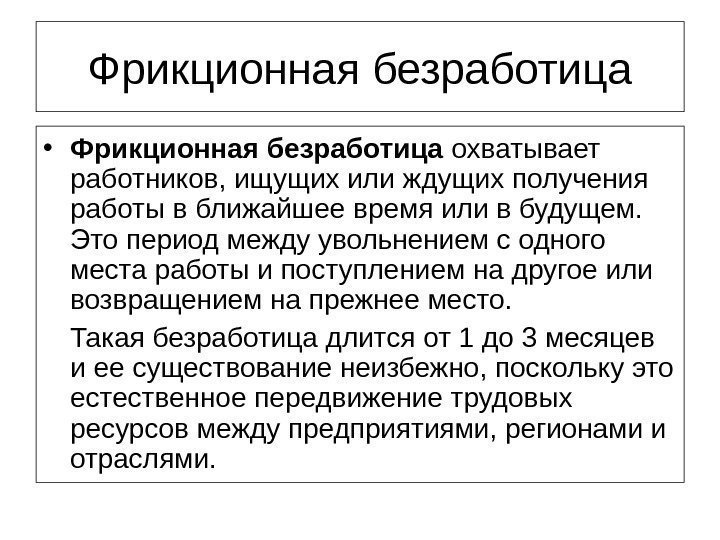 Фрикционная безработица

• Фрикционная безработица охватывает работников, ищущих или ждущих получения работы в ближайшее время или в будущем. Это период между увольнением с одного места работы и поступлением на другое или возвращением на прежнее место.

Такая безработица длится от 1 до 3 месяцев и ее существование неизбежно, поскольку это естественное передвижение трудовых ресурсов между предприятиями, регионами и отраслями.